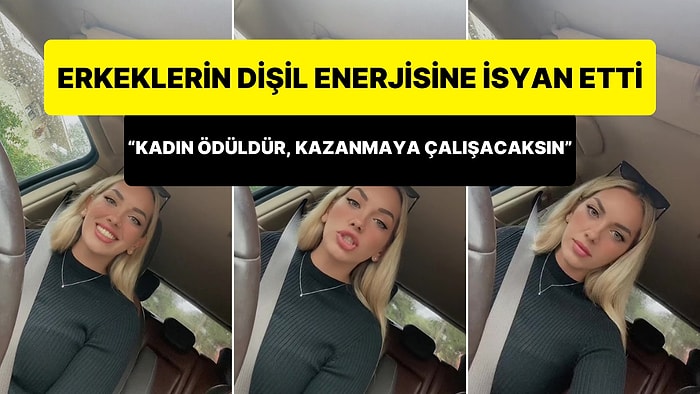 ERKEKLERİN DİŞİL ENERJİSİNE İSYAN ETTİ

“KADIN ÖDÜLDÜR, KAZANMAYA ÇALIŞACAKSIN”